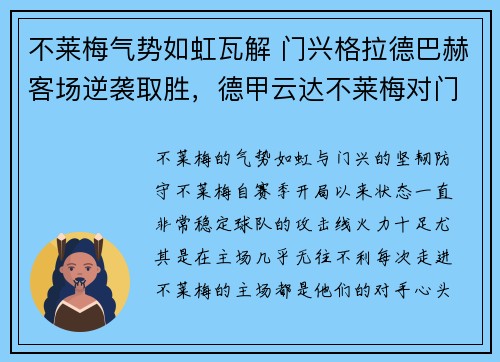 不莱梅气势如虹瓦解 门兴格拉德巴赫客场逆袭取胜，德甲云达不莱梅对门

不莱梅的气势如虹与门兴的坚韧防守不莱梅自赛季开局以来状态一直非常稳定球队的攻击线火力十足尤其是在主场几乎无往不利每次走进不莱梅的主场都是他们的对手心头